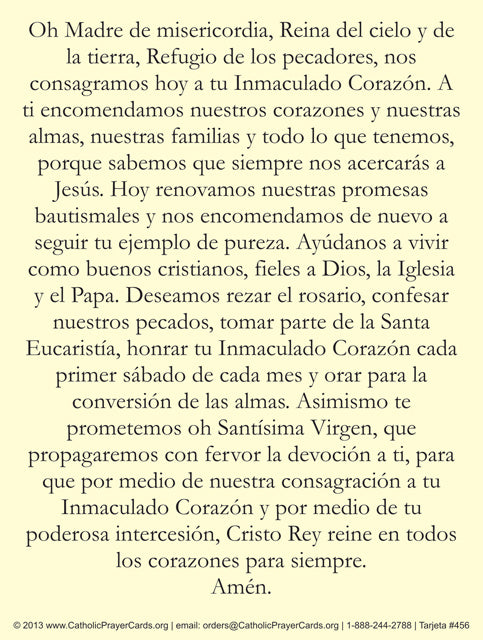 Oh Madre de misericordia, Reina del cielo y de la tierra, Refugio de los pecadores, nos consagramos hoy a tu Inmaculado Corazón. A ti encomendamos nuestros corazones y nuestras almas, nuestras familias y todo lo que tenemos, porque sabemos que siempre nos acercarás a Jesús. Hoy renovamos nuestras promesas bautismales y nos encomendamos de nuevo a seguir tu ejemplo de pureza. Ayúdanos a vivir como buenos cristianos, fieles a Dios, la Iglesia y el Papa. Deseamos rezar el rosario, confesar nuestros pecados, tomar parte de la Santa Eucaristía, honrar tu Inmaculado Corazón cada primer sábado de cada mes y orar para la conversión de las almas. Asimismo te prometemos oh Santísima Virgen, que propagaremos con fervor la devoción a ti, para que por medio de nuestra consagración a tu Inmaculado Corazón y por medio de tu poderosa intercesión, Cristo Rey reine en todos los corazones para siempre.
Amén.

© 2013 www.CatholicPrayerCards.org | email: orders@CatholicPrayerCards.org | 1-888-244-2788 | Tarjeta #456